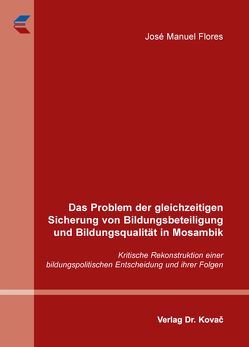 José Manuel Flores

Das Problem der gleichzeitigen Sicherung von Bildungsbeteiligung und Bildungsqualität in Mosambik

Kritische Rekonstruktion einer bildungspolitischen Entscheidung und ihrer Folgen

Verlag Dr. Kovač